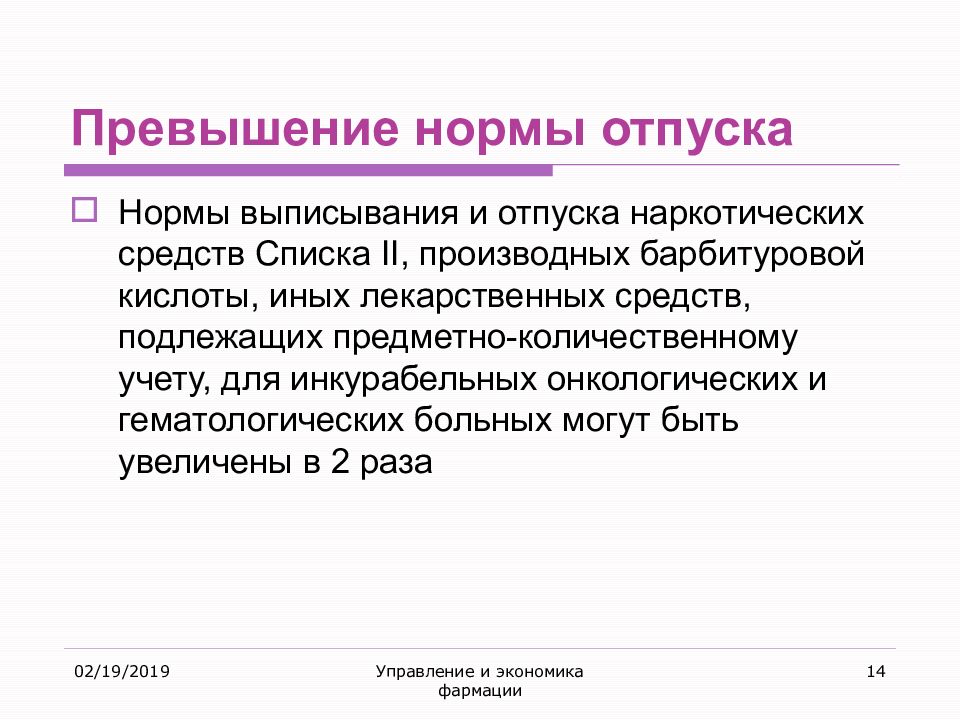 Превышение нормы отпуска

Нормы выписывания и отпуска наркотических средств Списка II, производных барбитуровой кислоты, иных лекарственных средств, подлежащих предметно-количественному учету, для инкурабельных онкологических и гематологических больных могут быть увеличены в 2 раза

02/19/2019

Управление и экономика фармации

14